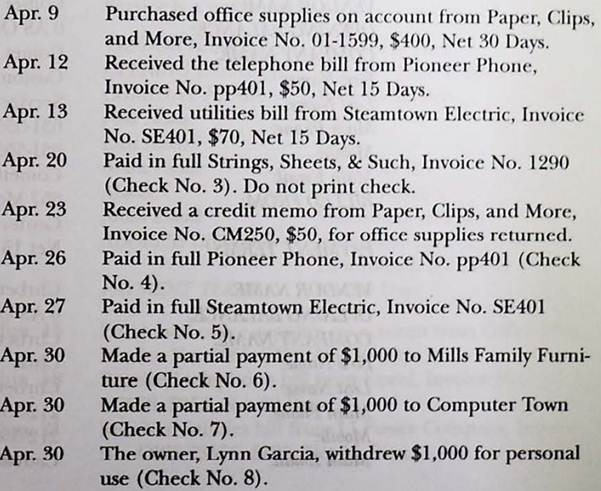 Apr. 9 Purchased office supplies on account from Paper, Clips, and More, Invoice No. 01-1599, $400, Net 30 Days.

Apr. 12 Received the telephone bill from Pioneer Phone, Invoice No. pp401, $50, Net 15 Days.

Apr. 13 Received utilities bill from Steamtown Electric, Invoice No. SE401, $70, Net 15 Days.

Apr. 20 Paid in full Strings, Sheets, & Such, Invoice No. 1290 (Check No. 3). Do not print check.

Apr. 23 Received a credit memo from Paper, Clips, and More, Invoice No. CM250, $50, for office supplies returned.

Apr. 26 Paid in full Pioneer Phone, Invoice No. pp401 (Check No. 4).

Apr. 27 Paid in full Steamtown Electric, Invoice No. SE401 (Check No. 5).

Apr. 30 Made a partial payment of $1,000 to Mills Family Furniture (Check No. 6).

Apr. 30 Made a partial payment of $1,000 to Computer Town (Check No. 7).

Apr. 30 The owner, Lynn Garcia, withdrew $1,000 for personal use (Check No. 8).